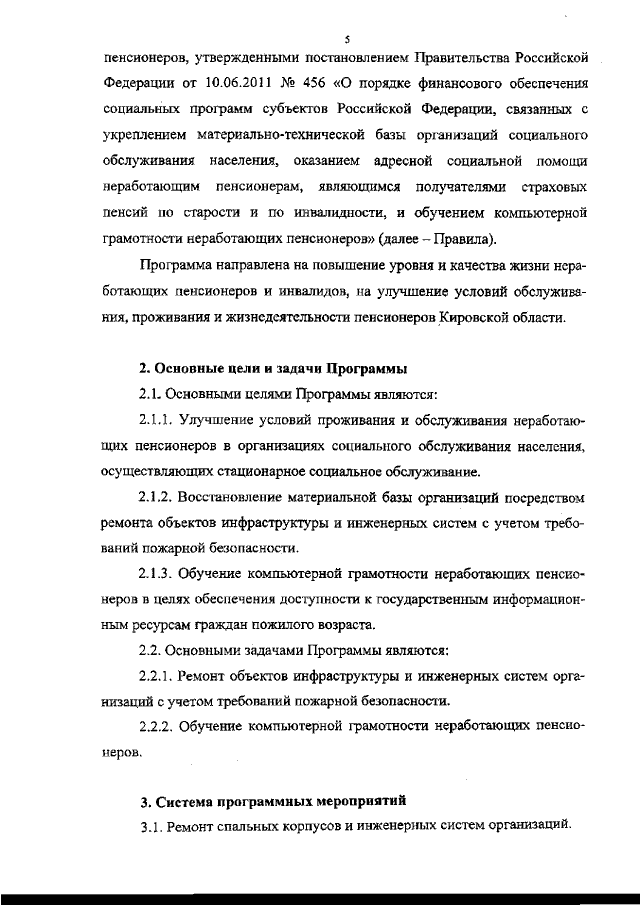 5

пенсионеров, утвержденными постановлением Правительства Российской Федерации от 10.06.2011 № 456 «О порядке финансового обеспечения социальных программ субъектов Российской Федерации, связанных с укреплением материально-технической базы организаций социального обслуживания населения, оказанием адресной социальной помощи неработающим пенсионерам, являющимся получателями страховых пенсий по старости и по инвалидности, и обучением компьютерной грамотности неработающих пенсионеров» (далее – Правила).

Программа направлена на повышение уровня и качества жизни неработающих пенсионеров и инвалидов, на улучшение условий обслуживания, проживания и жизнедеятельности пенсионеров Кировской области.

2. Основные цели и задачи Программы

2.1. Основными целями Программы являются:

2.1.1. Улучшение условий проживания и обслуживания неработающих пенсионеров в организациях социального обслуживания населения, осуществляющих стационарное социальное обслуживание.

2.1.2. Восстановление материальной базы организаций посредством ремонта объектов инфраструктуры и инженерных систем с учетом требований пожарной безопасности.

2.1.3. Обучение компьютерной грамотности неработающих пенсионеров в целях обеспечения доступности к государственным информационным ресурсам граждан пожилого возраста.

2.2. Основными задачами Программы являются:

2.2.1. Ремонт объектов инфраструктуры и инженерных систем организаций с учетом требований пожарной безопасности.

2.2.2. Обучение компьютерной грамотности неработающих пенсионеров.

3. Система программных мероприятий

3.1. Ремонт спальных корпусов и инженерных систем организаций.